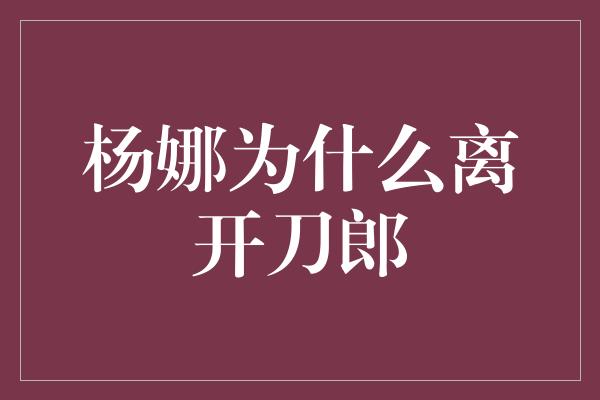 杨娜为什么离开刀郎